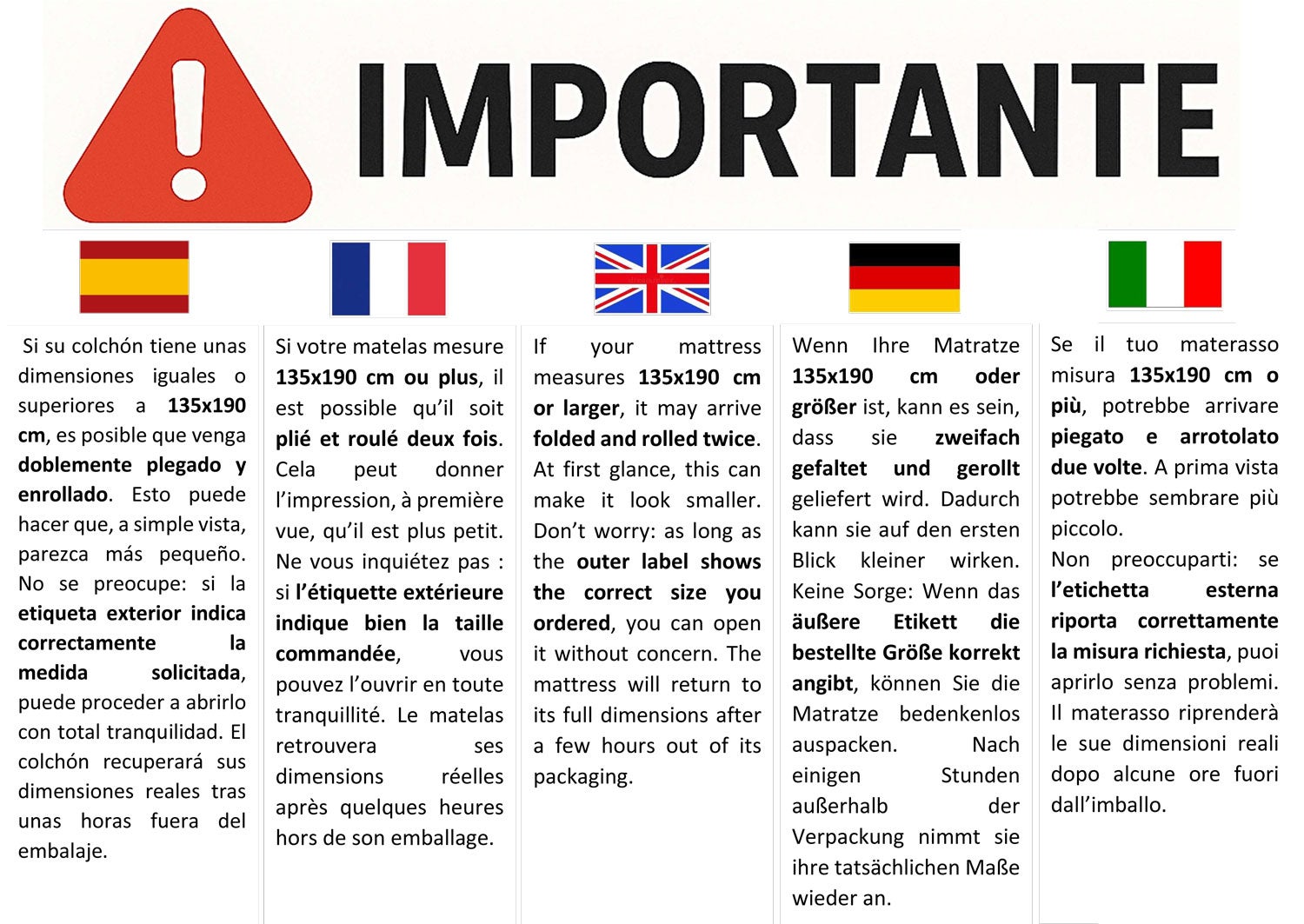 IMPORTANTE

Si su colchón tiene unas dimensiones iguales o superiores a 135x190 cm, es posible que venga doblemente plegado y enrollado. Esto puede hacer que, a simple vista, parezca más pequeño. No se preocupe: si la etiqueta exterior indica correctamente la medida solicitada, puede proceder a abrirlo con total tranquilidad. El colchón recuperará sus dimensiones reales tras unas horas fuera del embalaje.

Si votre matelas mesure 135x190 cm ou plus, il est possible qu'il soit plié et roulé deux fois. Cela peut donner l'impression, à première vue, qu'il est plus petit. Ne vous inquiétez pas : si l'étiquette extérieure indique bien la taille commandée, vous pouvez l'ouvrir en toute tranquillité. Le matelas retrouvera ses dimensions réelles après quelques heures hors de son emballage.

If your mattress measures 135x190 cm or larger, it may arrive folded and rolled twice. At first glance, this can make it look smaller. Don't worry: as long as the outer label shows the correct size you ordered, you can open it without concern. The mattress will return to its full dimensions after a few hours out of its packaging.

Wenn Ihre Matratze 135x190 cm oder größer ist, kann es sein, dass sie zweifach gefaltet und gerollt geliefert wird. Dadurch kann sie auf den ersten Blick kleiner wirken. Keine Sorge: Wenn das äußere Etikett die bestellte Größe korrekt angibt, können Sie die Matratze bedenkenlos auspacken. Nach einigen Stunden außerhalb der Verpackung nimmt sie ihre tatsächlichen Maße wieder an.

Se il tuo materasso misura 135x190 cm o più, potrebbe arrivare piegato e arrotolato due volte. A prima vista potrebbe sembrare più piccolo.
Non preoccuparti: se l'etichetta esterna riporta correttamente la misura richiesta, puoi aprirlo senza problemi. Il materasso riprenderà le sue dimensioni reali dopo alcune ore fuori dall'imballo.